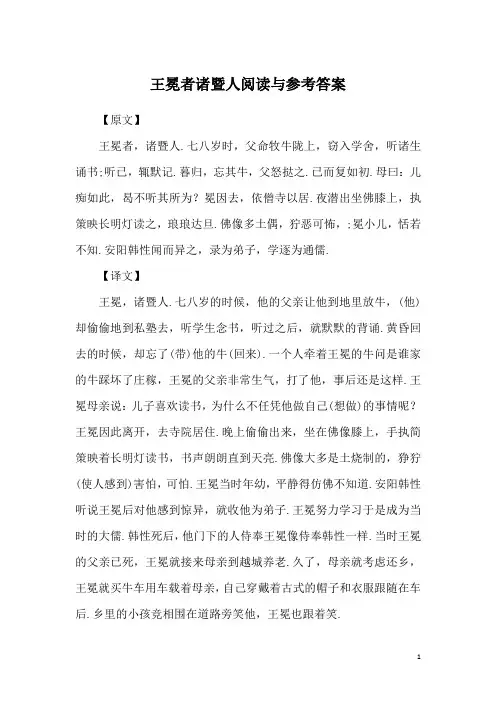 王冕者诸暨人阅读与参考答案

【原文】

王冕者，诸暨人.七八岁时，父命牧牛陇上，窃入学舍，听诸生诵书;听已，辄默记.暮归，忘其牛，父怒挞之.已而复如初.母曰：儿痴如此，曷不听其所为？冕因去，依僧寺以居.夜潜出坐佛膝上，执策映长明灯读之，琅琅达旦.佛像多土偶，狞恶可怖，;冕小儿，恬若不知.安阳韩性闻而异之，录为弟子，学遂为通儒.

【译文】

王冕，诸暨人.七八岁的时候，他的父亲让他到地里放牛，(他)却偷偷地到私塾去，听学生念书，听过之后，就默默的背诵.黄昏回去的时候，却忘了(带)他的牛(回来).一个人牵着王冕的牛问是谁家的牛踩坏了庄稼，王冕的父亲非常生气，打了他，事后还是这样.王冕母亲说：儿子喜欢读书，为什么不任凭他做自己(想做)的事情呢？王冕因此离开，去寺院居住.晚上偷偷出来，坐在佛像膝上，手执简策映着长明灯读书，书声朗朗直到天亮.佛像大多是土烧制的，狰狞(使人感到)害怕，可怕.王冕当时年幼，平静得仿佛不知道.安阳韩性听说王冕后对他感到惊异，就收他为弟子.王冕努力学习于是成为当时的大儒.韩性死后，他门下的人侍奉王冕像侍奉韩性一样.当时王冕的父亲已死，王冕就接来母亲到越城养老.久了，母亲就考虑还乡，王冕就买牛车用车载着母亲，自己穿戴着古式的帽子和衣服跟随在车后.乡里的小孩竞相围在道路旁笑他，王冕也跟着笑.

1